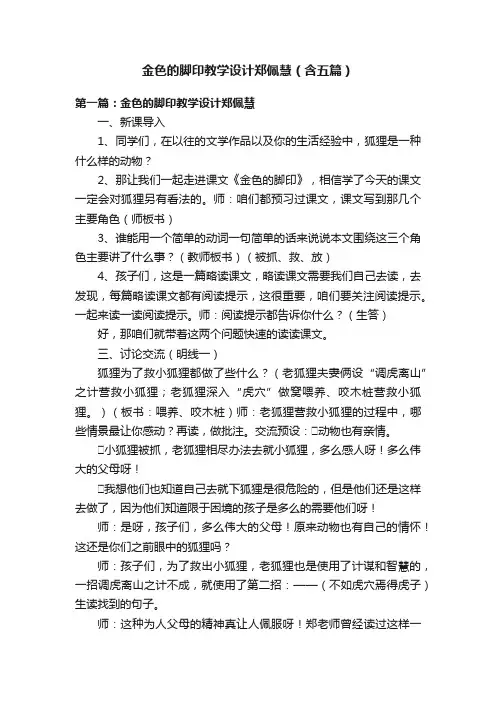 金色的脚印教学设计郑佩慧（含五篇）

第一篇：金色的脚印教学设计郑佩慧

一、新课导入

1、同学们，在以往的文学作品以及你的生活经验中，狐狸是一种什么样的动物？

2、那让我们一起走进课文《金色的脚印》，相信学了今天的课文一定会对狐狸另有看法的。师：咱们都预习过课文，课文写到那几个主要角色（师板书）

3、谁能用一个简单的动词一句简单的话来说说本文围绕这三个角色主要讲了什么事？（教师板书）（被抓、救、放）

4、孩子们，这是一篇略读课文，略读课文需要我们自己去读，去发现，每篇略读课文都有阅读提示，这很重要，咱们要关注阅读提示。一起来读一读阅读提示。师：阅读提示都告诉你什么？（生答）

好，那咱们就带着这两个问题快速的读读课文。

三、讨论交流（明线一）

狐狸为了救小狐狸都做了些什么？（老狐狸夫妻俩设“调虎离山”之计营救小狐狸；老狐狸深入“虎穴”做窝喂养、咬木桩营救小狐狸。）（板书：喂养、咬木桩）师：老狐狸营救小狐狸的过程中，哪些情景最让你感动？再读，做批注。交流预设：□动物也有亲情。

□小狐狸被抓，老狐狸相尽办法去就小狐狸，多么感人呀！多么伟大的父母呀！

□我想他们也知道自己去就下狐狸是很危险的，但是他们还是这样去做了，因为他们知道限于困境的孩子是多么的需要他们呀！

师：是呀，孩子们，多么伟大的父母！原来动物也有自己的情怀！这还是你们之前眼中的狐狸吗？

师：孩子们，为了救出小狐狸，老狐狸也是使用了计谋和智慧的，一招调虎离山之计不成，就使用了第二招：——（不如虎穴焉得虎子）生读找到的句子。

师：这种为人父母的精神真让人佩服呀！郑老师曾经读过这样一